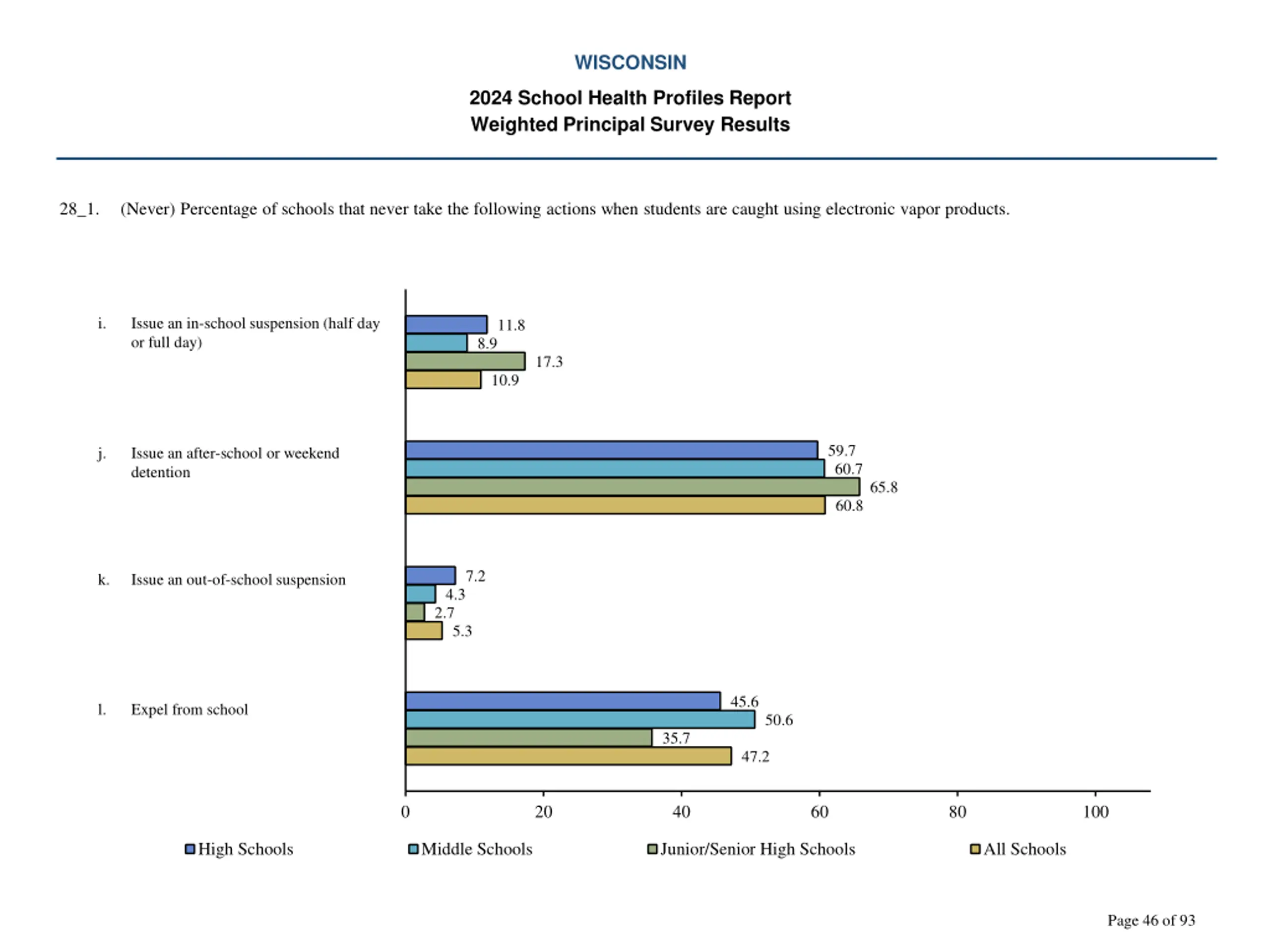 WISCONSIN

2024 School Health Profiles Report
Weighted Principal Survey Results

28_1. (Never) Percentage of schools that never take the following actions when students are caught using electronic vapor products.

i. Issue an in-school suspension (half day or full day)

11.8
8.9
17.3
10.9

j. Issue an after-school or weekend detention

59.7
60.7
65.8
60.8

k. Issue an out-of-school suspension

7.2
4.3
2.7
5.3

l. Expel from school

45.6
50.6
35.7
47.2

0 20 40 60 80 100

High Schools Middle Schools Junior/Senior High Schools All Schools

Page 46 of 93